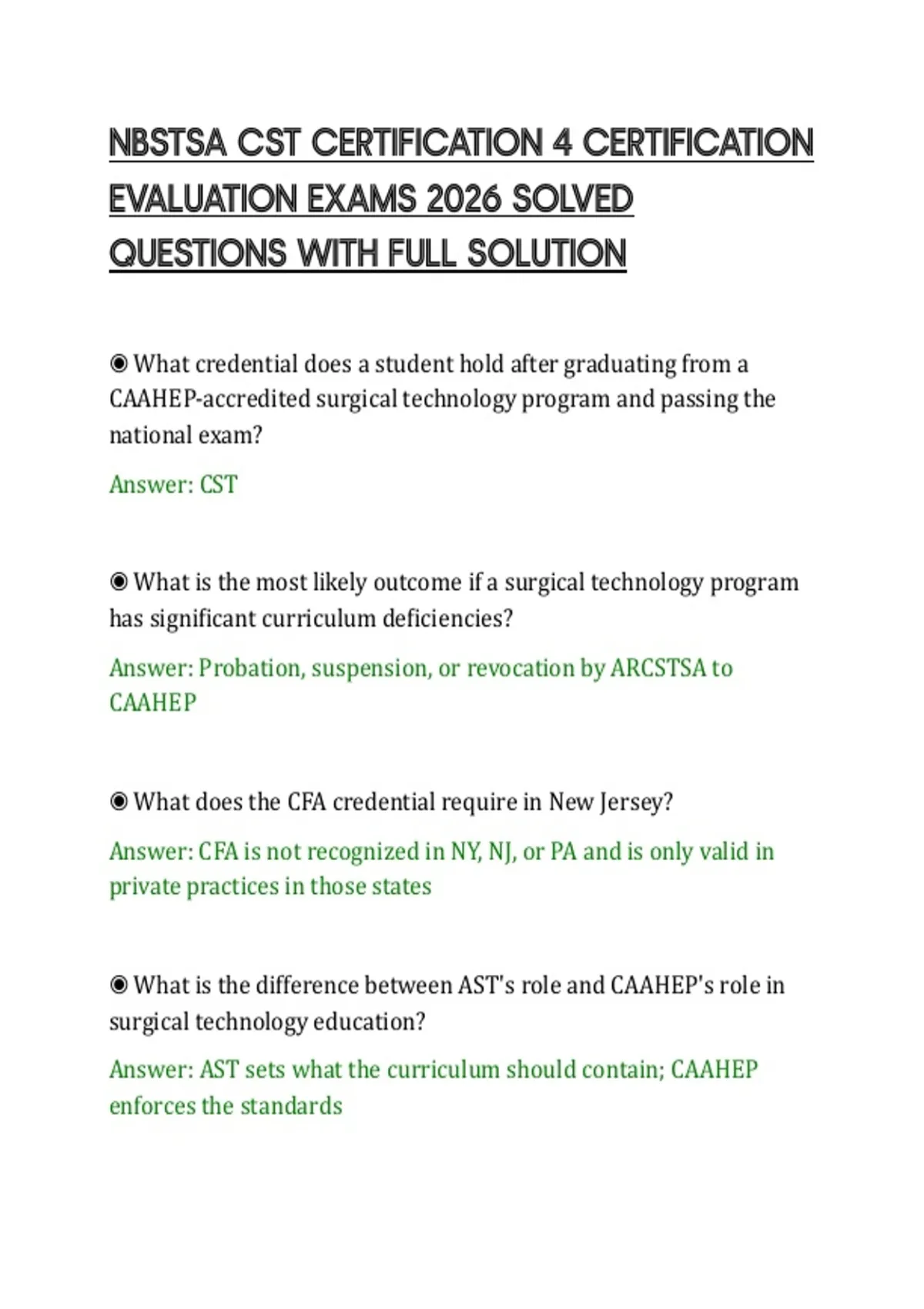 NBSTSA CST CERTIFICATION 4 CERTIFICATION EVALUATION EXAMS 2026 SOLVED QUESTIONS WITH FULL SOLUTION

◉ What credential does a student hold after graduating from a CAAHEP-accredited surgical technology program and passing the national exam?

Answer: CST

◉ What is the most likely outcome if a surgical technology program has significant curriculum deficiencies?

Answer: Probation, suspension, or revocation by ARCSTSA to CAAHEP

◉ What does the CFA credential require in New Jersey?

Answer: CFA is not recognized in NY, NJ, or PA and is only valid in private practices in those states

◉ What is the difference between AST's role and CAAHEP's role in surgical technology education?

Answer: AST sets what the curriculum should contain; CAAHEP enforces the standards